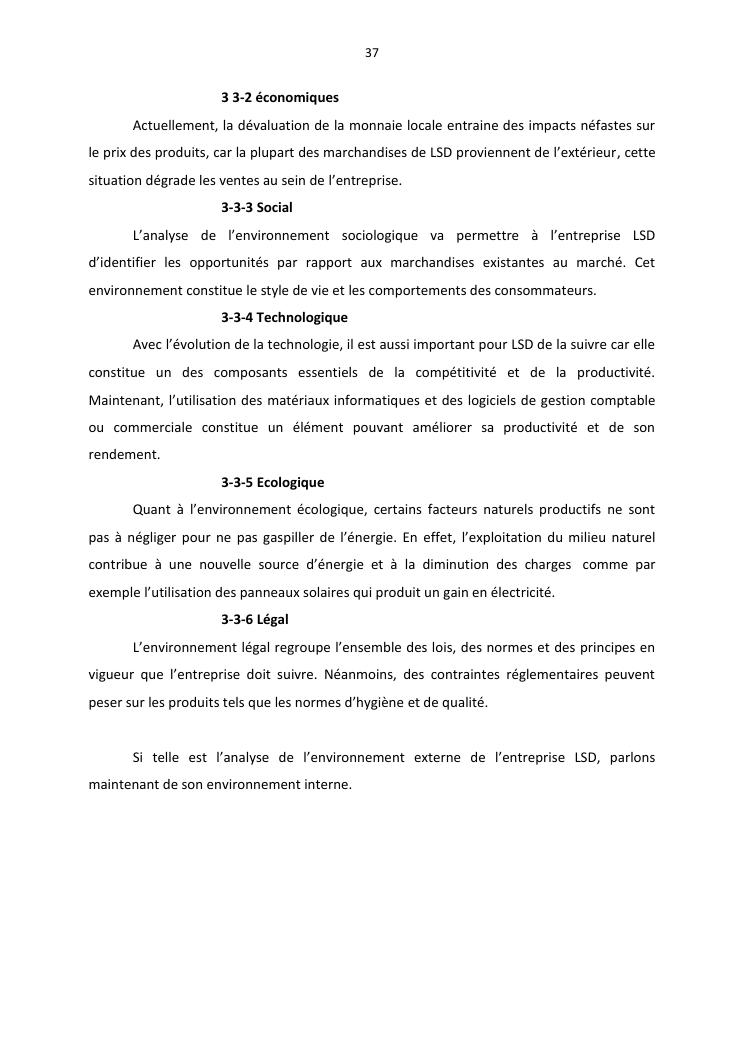 37

3 3-2 économiques

Actuellement, la dévaluation de la monnaie locale entraine des impacts néfastes sur le prix des produits, car la plupart des marchandises de LSD proviennent de l'extérieur, cette situation dégrade les ventes au sein de l'entreprise.

3-3-3 Social

L'analyse de l'environnement sociologique va permettre à l'entreprise LSD d'identifier les opportunités par rapport aux marchandises existantes au marché. Cet environnement constitue le style de vie et les comportements des consommateurs.

3-3-4 Technologique

Avec l'évolution de la technologie, il est aussi important pour LSD de la suivre car elle constitue un des composants essentiels de la compétitivité et de la productivité. Maintenant, l'utilisation des matériaux informatiques et des logiciels de gestion comptable ou commerciale constitue un élément pouvant améliorer sa productivité et de son rendement.

3-3-5 Ecologique

Quant à l'environnement écologique, certains facteurs naturels productifs ne sont pas à négliger pour ne pas gaspiller de l'énergie. En effet, l'exploitation du milieu naturel contribue à une nouvelle source d'énergie et à la diminution des charges comme par exemple l'utilisation des panneaux solaires qui produit un gain en électricité.

3-3-6 Légal

L'environnement légal regroupe l'ensemble des lois, des normes et des principes en vigueur que l'entreprise doit suivre. Néanmoins, des contraintes réglementaires peuvent peser sur les produits tels que les normes d'hygiène et de qualité.

Si telle est l'analyse de l'environnement externe de l'entreprise LSD, parlons maintenant de son environnement interne.